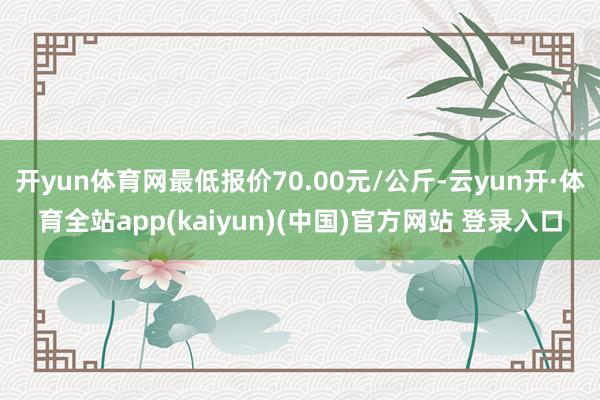 开yun体育网最低报价70.00元/公斤-云yun开·体育全站app(kaiyun)(中国)官方网站 登录入口